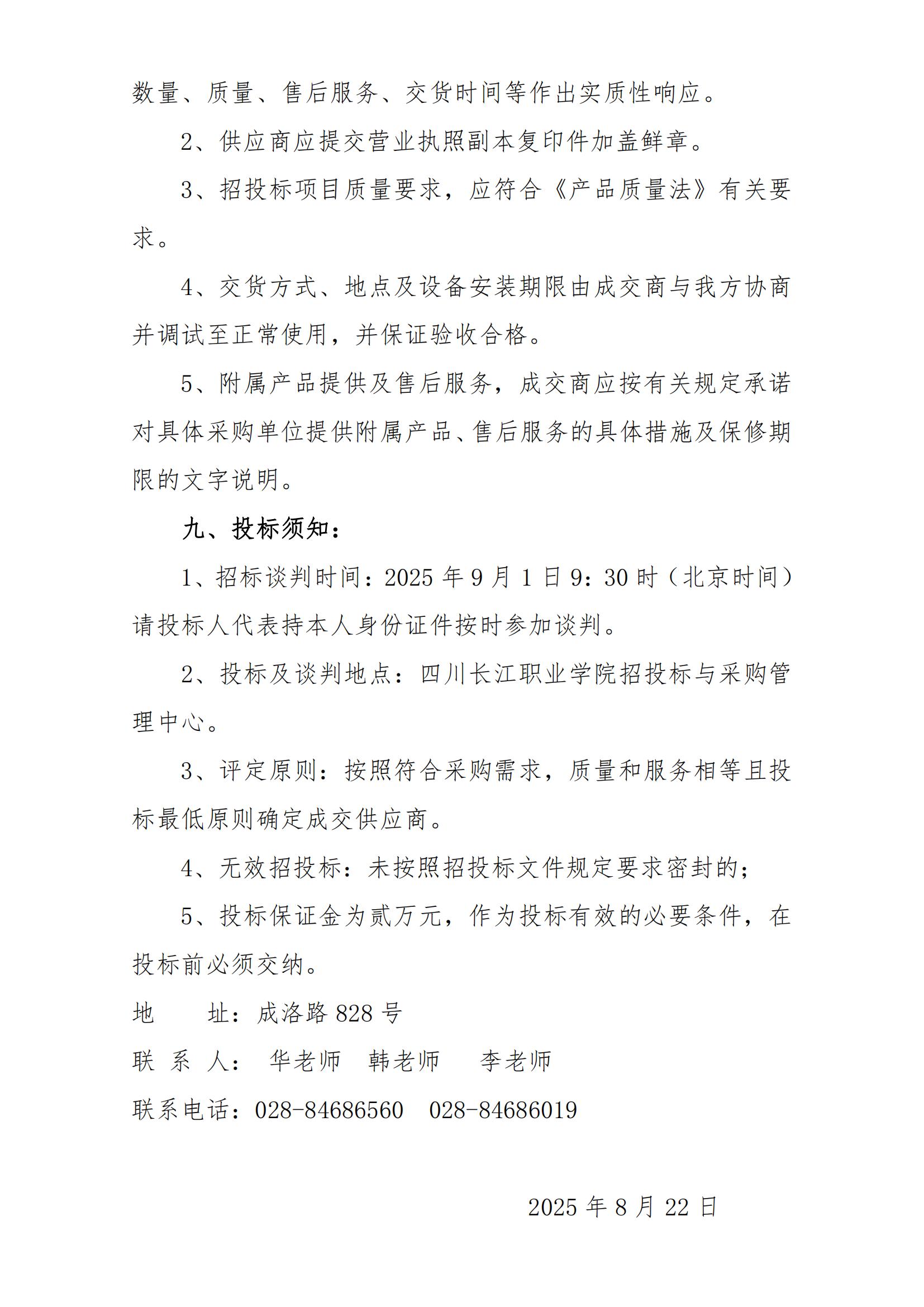 数量、质量、售后服务、交货时间等作出实质性响应。

2、供应商应提交营业执照副本复印件加盖鲜章。

3、招投标项目质量要求，应符合《产品质量法》有关要求。

4、交货方式、地点及设备安装期限由成交商与我方协商并调试至正常使用，并保证验收合格。

5、附属产品提供及售后服务，成交商应按有关规定承诺对具体采购单位提供附属产品、售后服务的具体措施及保修期限的文字说明。

九、投标须知：

1、招标谈判时间：2025 年 9 月 1 日 9：30 时（北京时间）请投标人代表持本人身份证件按时参加谈判。

2、投标及谈判地点：四川长江职业学院招投标与采购管理中心。

3、评定原则：按照符合采购需求，质量和服务相等且投标最低原则确定成交供应商。

4、无效招投标：未按照招投标文件规定要求密封的；

5、投标保证金为贰万元，作为投标有效的必要条件，在投标前必须交纳。

地　　址：成洛路 828 号

联 系 人： 华老师　韩老师　 李老师

联系电话：028-84686560　028-84686019

2025 年 8 月 22 日